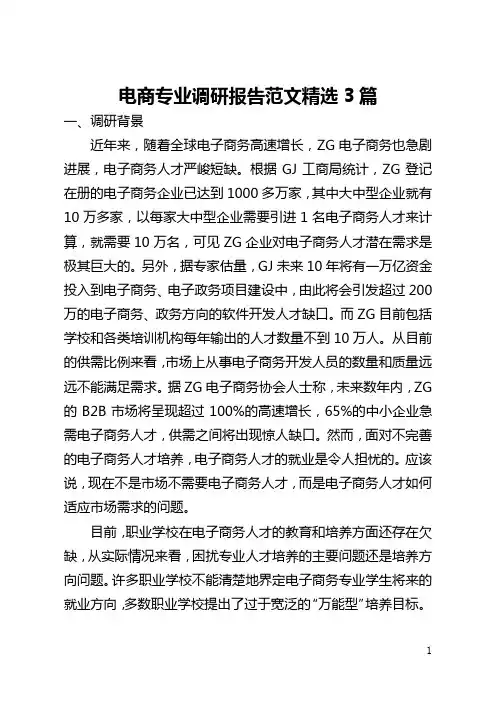 电商专业调研报告范文精选 3 篇

一、调研背景

近年来，随着全球电子商务高速增长，ZG 电子商务也急剧进展，电子商务人才严峻短缺。根据 GJ 工商局统计，ZG 登记在册的电子商务企业已达到 1000 多万家，其中大中型企业就有 10 万多家，以每家大中型企业需要引进 1 名电子商务人才来计算，就需要 10 万名，可见 ZG 企业对电子商务人才潜在需求是极其巨大的。另外，据专家估量，GJ 未来 10 年将有一万亿资金投入到电子商务、电子政务项目建设中，由此将会引发超过 200 万的电子商务、政务方向的软件开发人才缺口。而 ZG 目前包括学校和各类培训机构每年输出的人才数量不到 10 万人。从目前的供需比例来看，市场上从事电子商务开发人员的数量和质量远远不能满足需求。据 ZG 电子商务协会人士称，未来数年内，ZG 的 B2B 市场将呈现超过 100%的高速增长，65%的中小企业急需电子商务人才，供需之间将出现惊人缺口。然而，面对不完善的电子商务人才培养，电子商务人才的就业是令人担忧的。应该说，现在不是市场不需要电子商务人才，而是电子商务人才如何适应市场需求的问题。

目前，职业学校在电子商务人才的教育和培养方面还存在欠缺，从实际情况来看，困扰专业人才培养的主要问题还是培养方向问题。许多职业学校不能清楚地界定电子商务专业学生将来的就业方向，多数职业学校提出了过于宽泛的“万能型”培养目标。

1